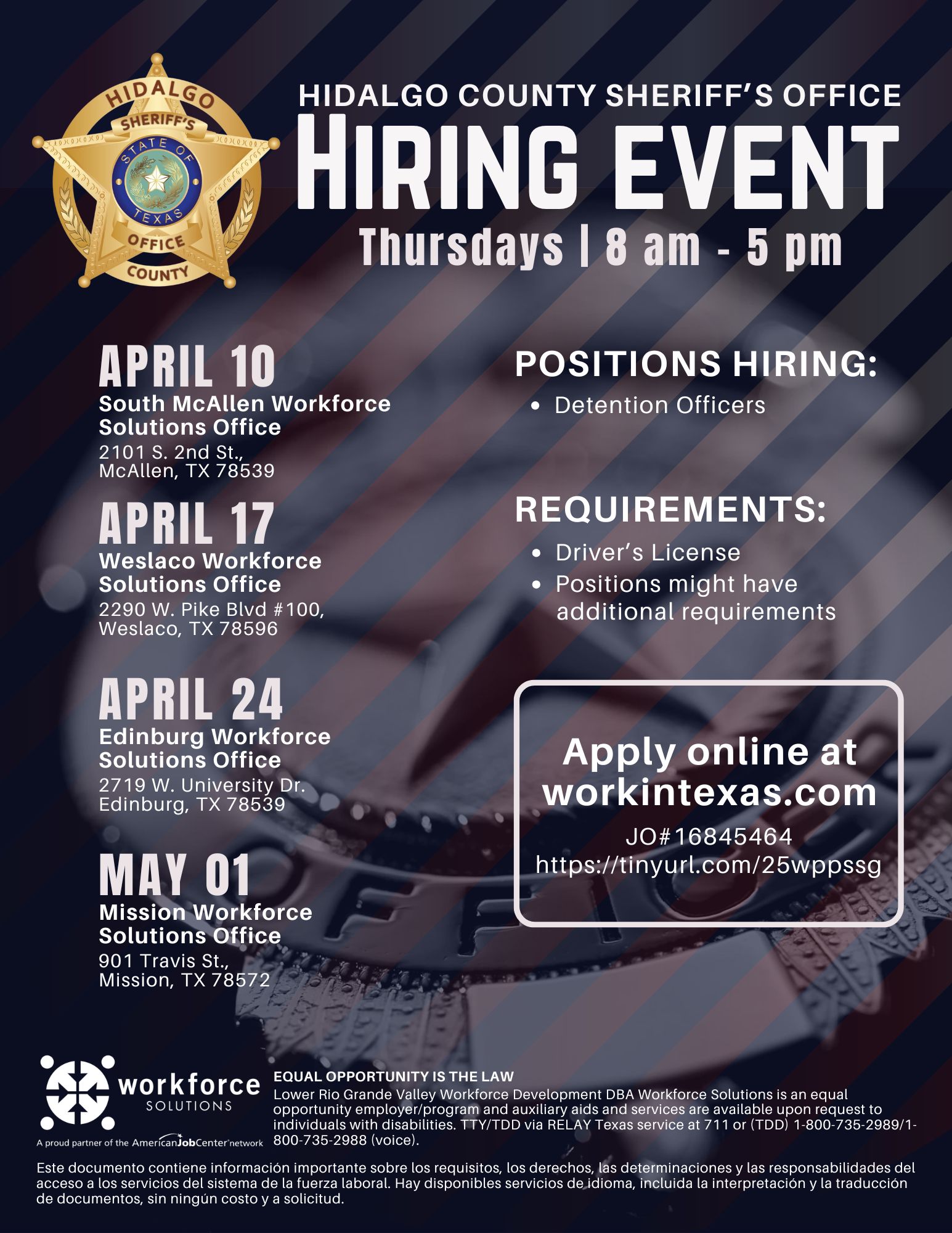 HIDALGO SHERIFF'S STATE OF TEXAS OFFICE COUNTY

HIDALGO COUNTY SHERIFF'S OFFICE

HIRING EVENT

Thursdays | 8 am - 5 pm

APRIL 10
South McAllen Workforce Solutions Office
2101 S. 2nd St.,
McAllen, TX 78539

APRIL 17
Weslaco Workforce Solutions Office
2290 W. Pike Blvd #100,
Weslaco, TX 78596

APRIL 24
Edinburg Workforce Solutions Office
2719 W. University Dr.
Edinburg, TX 78539

MAY 01
Mission Workforce Solutions Office
901 Travis St.,
Mission, TX 78572

POSITIONS HIRING:
• Detention Officers

REQUIREMENTS:
• Driver's License
• Positions might have additional requirements

Apply online at workintexas.com
JO#16845464
https://tinyurl.com/25wppssg

workforce SOLUTIONS
A proud partner of the AmericanJobCenter network

EQUAL OPPORTUNITY IS THE LAW
Lower Rio Grande Valley Workforce Development DBA Workforce Solutions is an equal opportunity employer/program and auxiliary aids and services are available upon request to individuals with disabilities. TTY/TDD via RELAY Texas service at 711 or (TDD) 1-800-735-2989/1-800-735-2988 (voice).

Este documento contiene información importante sobre los requisitos, los derechos, las determinaciones y las responsabilidades del acceso a los servicios del sistema de la fuerza laboral. Hay disponibles servicios de idioma, incluida la interpretación y la traducción de documentos, sin ningún costo y a solicitud.